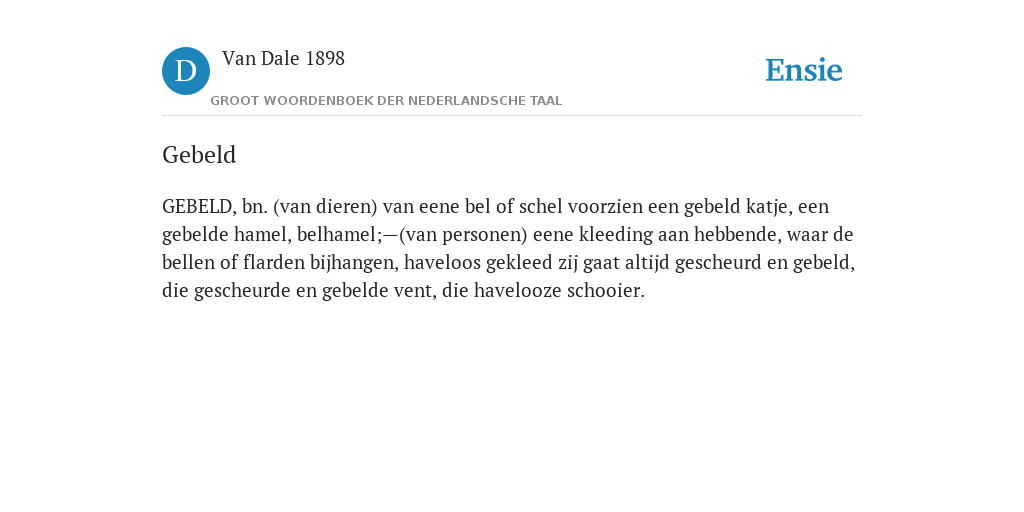 D

Van Dale 1898

GROOT WOORDENBOEK DER NEDERLANDSCHE TAAL

Ensie

Gebeld

GEBELD, bn. (van dieren) van eene bel of schel voorzien een gebeld katje, een gebelde hamel, belhamel;—(van personen) eene kleeding aan hebbende, waar de bellen of flarden bijhangen, haveloos gekleed zij gaat altijd gescheurd en gebeld, die gescheurde en gebelde vent, die havelooze schooier.